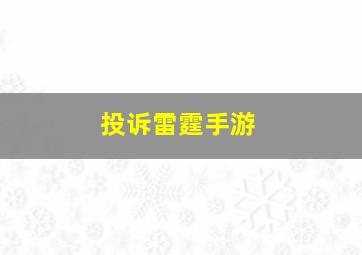 投诉雷霆手游